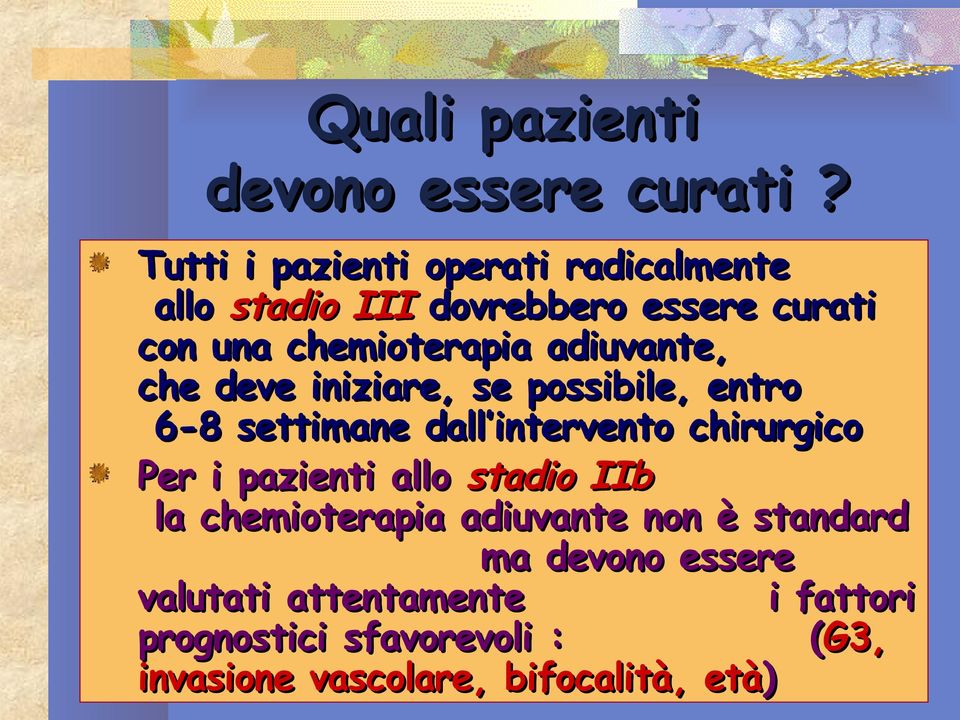 Quali pazienti devono essere curati ?

Tutti i pazienti operati radicalmente allo stadio III dovrebbero essere curati con una chemioterapia adiuvante, che deve iniziare, se possibile, entro 6-8 settimane dall'intervento chirurgico

Per i pazienti allo stadio IIb la chemioterapia adiuvante non è standard ma devono essere valutati attentamente i fattori prognostici sfavorevoli : (G3, invasione vascolare, bifocalità, età)